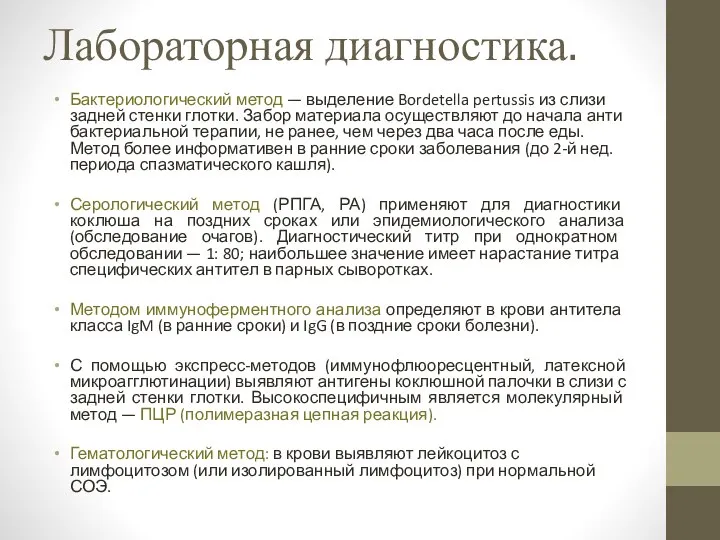 Лабораторная диагностика.

• Бактериологический метод — выделение Bordetella pertussis из слизи задней стенки глотки. Забор материала осуществляют до начала анти бактериальной терапии, не ранее, чем через два часа после еды. Метод более информативен в ранние сроки заболевания (до 2-й нед. периода спазматического кашля).

• Серологический метод (РПГА, РА) применяют для диагностики коклюша на поздних сроках или эпидемиологического анализа (обследование очагов). Диагностический титр при однократном обследовании — 1: 80; наибольшее значение имеет нарастание титра специфических антител в парных сыворотках.

• Методом иммуноферментного анализа определяют в крови антитела класса IgM (в ранние сроки) и IgG (в поздние сроки болезни).

• С помощью экспресс-методов (иммунофлюоресцентный, латексной микроагглютинации) выявляют антигены коклюшной палочки в слизи с задней стенки глотки. Высокоспецифичным является молекулярный метод — ПЦР (полимеразная цепная реакция).

• Гематологический метод: в крови выявляют лейкоцитоз с лимфоцитозом (или изолированный лимфоцитоз) при нормальной СОЭ.